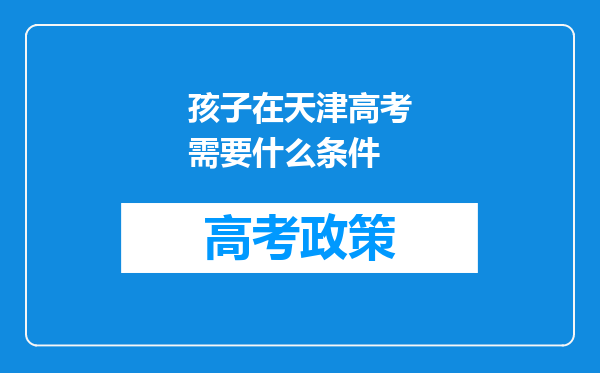 孩子在天津高考需要什么条件

高考政策